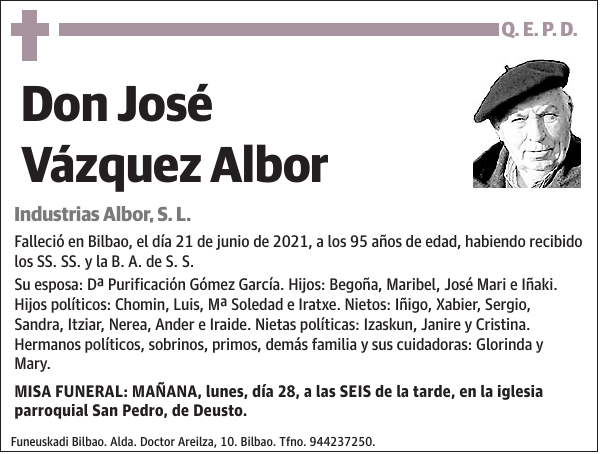 Q. E. P. D.

Don José Vázquez Albor

Industrias Albor, S. L.

Falleció en Bilbao, el día 21 de junio de 2021, a los 95 años de edad, habiendo recibido los SS. SS. y la B. A. de S. S.

Su esposa: Dª Purificación Gómez García. Hijos: Begoña, Maribel, José Mari e Iñaki. Hijos políticos: Chomin, Luis, Mª Soledad e Iratxe. Nietos: Iñigo, Xabier, Sergio, Sandra, Itziar, Nerea, Ander e Iraide. Nietas políticas: Izaskun, Janire y Cristina. Hermanos políticos, sobrinos, primos, demás familia y sus cuidadoras: Glorinda y Mary.

MISA FUNERAL: MAÑANA, lunes, día 28, a las SEIS de la tarde, en la iglesia parroquial San Pedro, de Deusto.

Funeuskadi Bilbao. Alda. Doctor Areilza, 10. Bilbao. Tfno. 944237250.